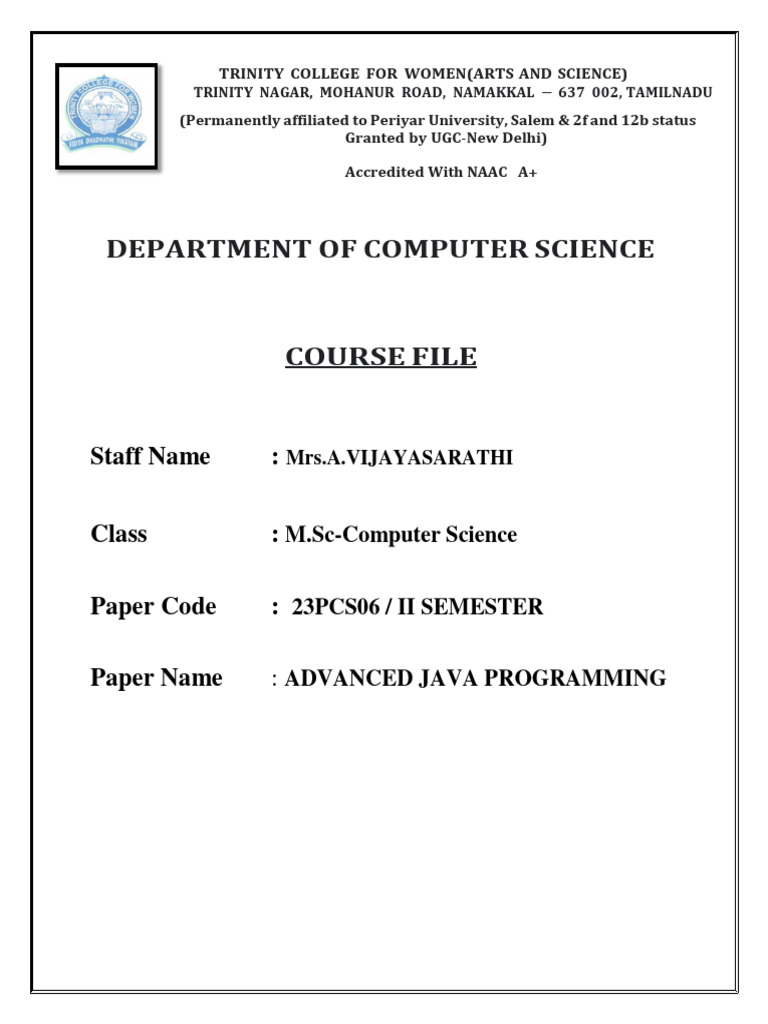 TRINITY COLLEGE FOR WOMEN(ARTS AND SCIENCE)
TRINITY NAGAR, MOHANUR ROAD, NAMAKKAL – 637 002, TAMILNADU

(Permanently affiliated to Periyar University, Salem & 2f and 12b status Granted by UGC-New Delhi)

Accredited With NAAC A+

DEPARTMENT OF COMPUTER SCIENCE

COURSE FILE

Staff Name : Mrs.A.VIJAYASARATHI

Class : M.Sc-Computer Science

Paper Code : 23PCS06 / II SEMESTER

Paper Name : ADVANCED JAVA PROGRAMMING